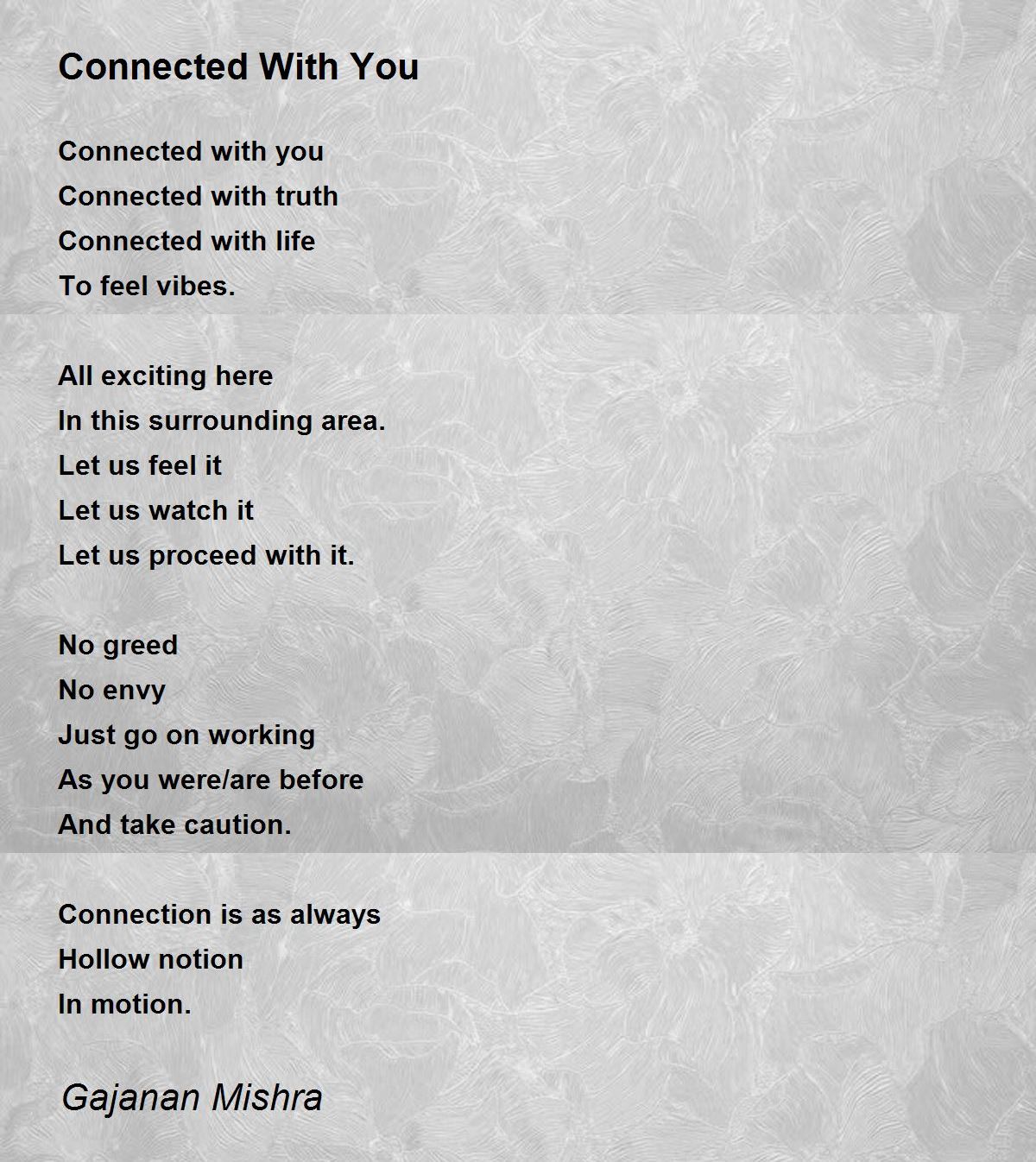 Connected With You

Connected with you
Connected with truth
Connected with life
To feel vibes.

All exciting here
In this surrounding area.
Let us feel it
Let us watch it
Let us proceed with it.

No greed
No envy
Just go on working
As you were/are before
And take caution.

Connection is as always
Hollow notion
In motion.

Gajanan Mishra